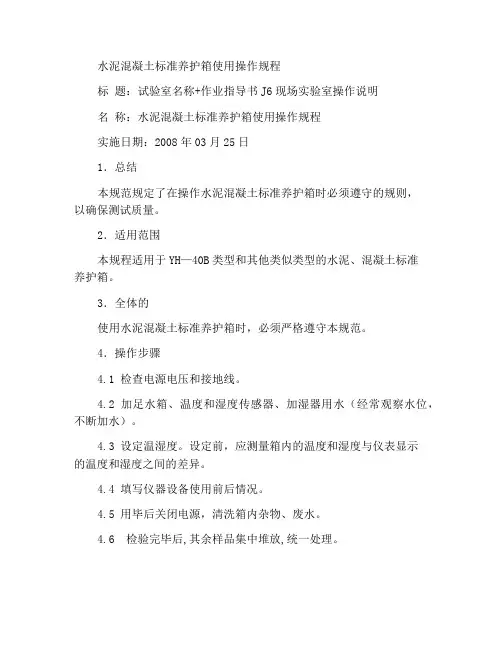 水泥混凝土标准养护箱使用操作规程

标 题：试验室名称+作业指导书 J6 现场实验室操作说明

名 称：水泥混凝土标准养护箱使用操作规程

实施日期：2008 年 03 月 25 日

1．总结

本规范规定了在操作水泥混凝土标准养护箱时必须遵守的规则，以确保测试质量。

2．适用范围

本规程适用于 YH—40B 类型和其他类似类型的水泥、混凝土标准养护箱。

3．全体的

使用水泥混凝土标准养护箱时，必须严格遵守本规范。

4．操作步骤

4.1 检查电源电压和接地线。

4.2 加足水箱、温度和湿度传感器、加湿器用水（经常观察水位，不断加水）。

4.3 设定温湿度。设定前，应测量箱内的温度和湿度与仪表显示的温度和湿度之间的差异。

4.4 填写仪器设备使用前后情况。

4.5 用毕后关闭电源，清洗箱内杂物、废水。

4.6 检验完毕后，其余样品集中堆放，统一处理。